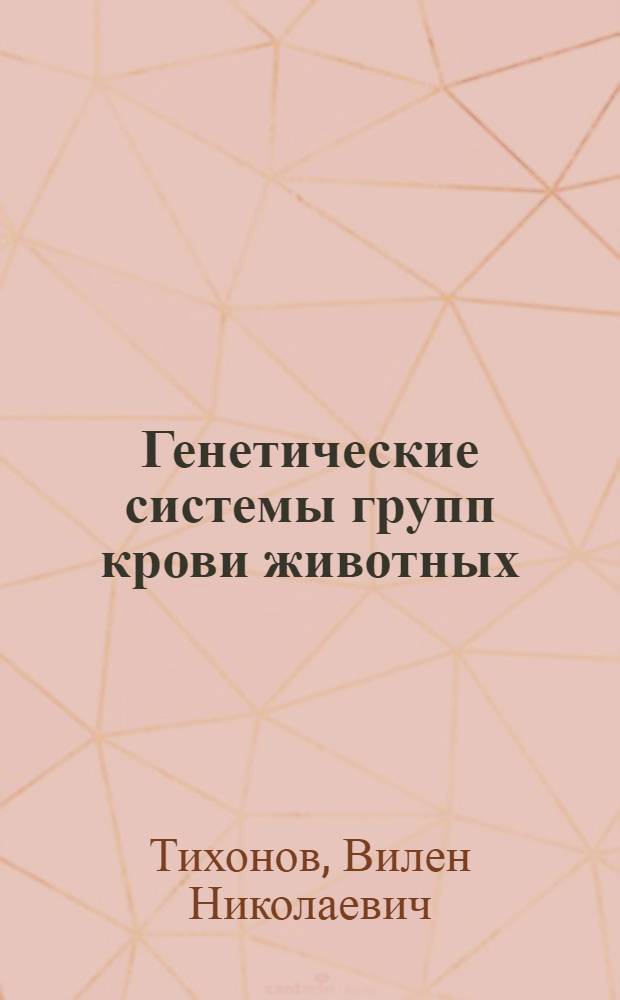 Генетические системы групп крови животных

Тихонов, Вилен Николаевич